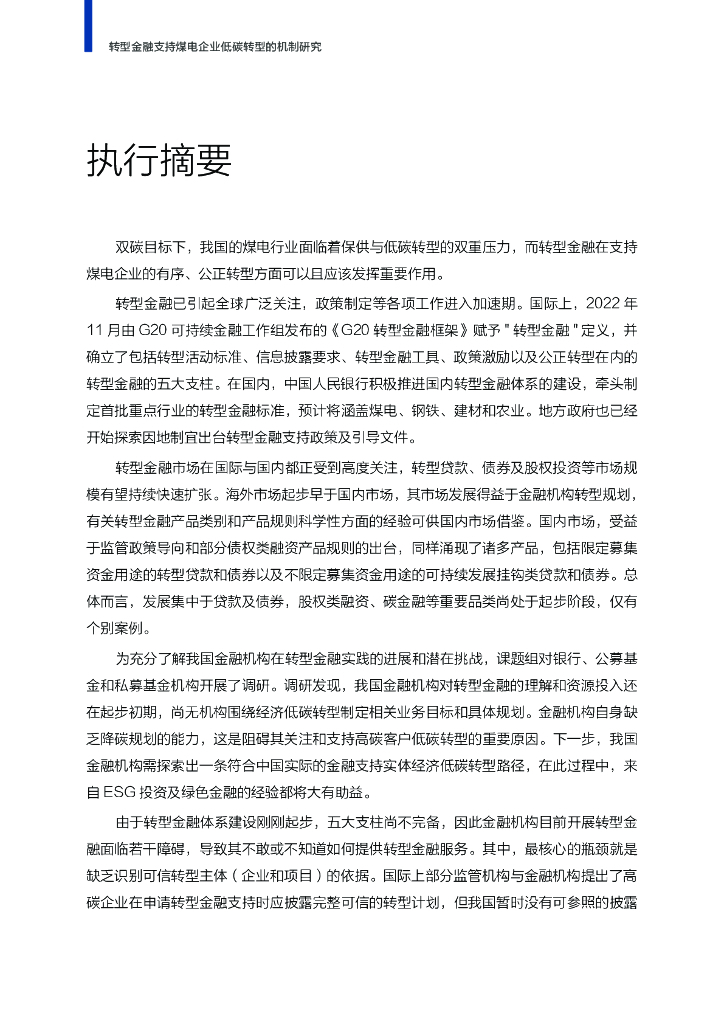 转型金融支持煤电企业低碳转型的机制研究

执行摘要

双碳目标下，我国的煤电行业面临着保供与低碳转型的双重压力，而转型金融在支持煤电企业的有序、公正转型方面可以且应该发挥重要作用。

转型金融已引起全球广泛关注，政策制定等各项工作进入加速期。国际上，2022 年 11 月由 G20 可持续金融工作组发布的《G20 转型金融框架》赋予 " 转型金融 " 定义，并确立了包括转型活动标准、信息披露要求、转型金融工具、政策激励以及公正转型在内的转型金融的五大支柱。在国内，中国人民银行积极推进国内转型金融体系的建设，牵头制定首批重点行业的转型金融标准，预计将涵盖煤电、钢铁、建材和农业。地方政府也已经开始探索因地制宜出台转型金融支持政策及引导文件。

转型金融市场在国际与国内都正受到高度关注，转型贷款、债券及股权投资等市场规模有望持续快速扩张。海外市场起步早于国内市场，其市场发展得益于金融机构转型规划，有关转型金融产品类别和产品规则科学性方面的经验可供国内市场借鉴。国内市场，受益于监管政策导向和部分债权类融资产品规则的出台，同样涌现了诸多产品，包括限定募集资金用途的转型贷款和债券以及不限定募集资金用途的可持续发展挂钩类贷款和债券。总体而言，发展集中于贷款及债券，股权类融资、碳金融等重要品类尚处于起步阶段，仅有个别案例。

为充分了解我国金融机构在转型金融实践的进展和潜在挑战，课题组对银行、公募基金和私募基金机构开展了调研。调研发现，我国金融机构对转型金融的理解和资源投入还在起步初期，尚无机构围绕经济低碳转型制定相关业务目标和具体规划。金融机构自身缺乏降碳规划的能力，这是阻碍其关注和支持高碳客户低碳转型的重要原因。下一步，我国金融机构需探索出一条符合中国实际的金融支持实体经济低碳转型路径，在此过程中，来自 ESG 投资及绿色金融的经验都将大有助益。

由于转型金融体系建设刚刚起步，五大支柱尚不完备，因此金融机构目前开展转型金融面临若干障碍，导致其不敢或不知道如何提供转型金融服务。其中，最核心的瓶颈就是缺乏识别可信转型主体（企业和项目）的依据。国际上部分监管机构与金融机构提出了高碳企业在申请转型金融支持时应披露完整可信的转型计划，但我国暂时没有可参照的披露